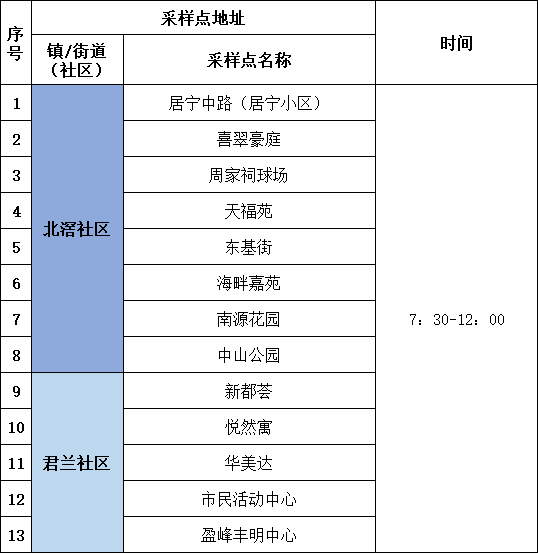 | 序号 | 采样点地址 | | 时间 |
|---|---|---|---|
| | 镇/街道（社区） | 采样点名称 | |
| 1 | 北滘社区 | 居宁中路（居宁小区） | 7：30-12：00 |
| 2 | | 喜翠豪庭 | |
| 3 | | 周家祠球场 | |
| 4 | | 天福苑 | |
| 5 | | 东基街 | |
| 6 | | 海畔嘉苑 | |
| 7 | | 南源花园 | |
| 8 | | 中山公园 | |
| 9 | 君兰社区 | 新都荟 | |
| 10 | | 悦然寓 | |
| 11 | | 华美达 | |
| 12 | | 市民活动中心 | |
| 13 | | 盈峰丰明中心 | |